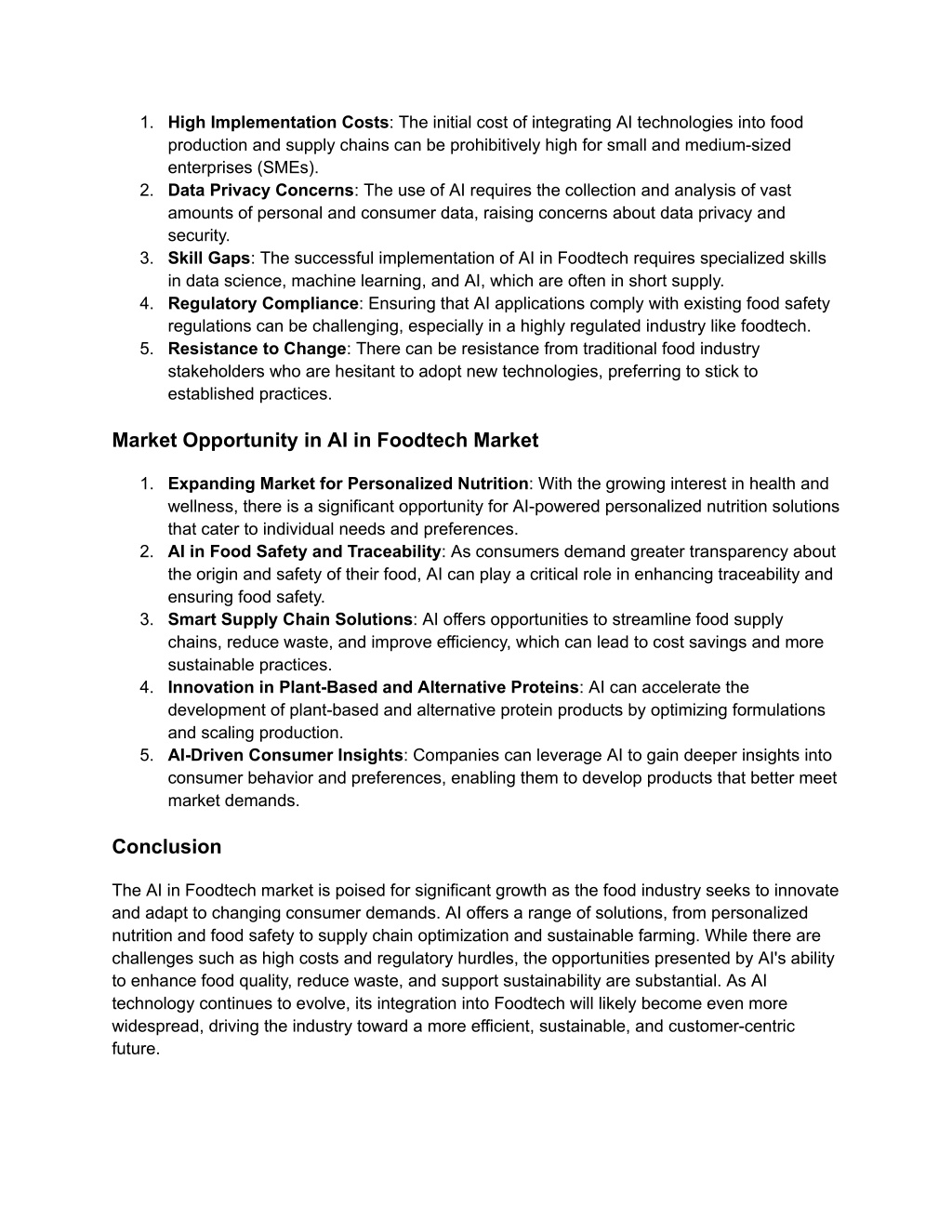 1. High Implementation Costs: The initial cost of integrating AI technologies into food production and supply chains can be prohibitively high for small and medium-sized enterprises (SMEs).
2. Data Privacy Concerns: The use of AI requires the collection and analysis of vast amounts of personal and consumer data, raising concerns about data privacy and security.
3. Skill Gaps: The successful implementation of AI in Foodtech requires specialized skills in data science, machine learning, and AI, which are often in short supply.
4. Regulatory Compliance: Ensuring that AI applications comply with existing food safety regulations can be challenging, especially in a highly regulated industry like foodtech.
5. Resistance to Change: There can be resistance from traditional food industry stakeholders who are hesitant to adopt new technologies, preferring to stick to established practices.

Market Opportunity in AI in Foodtech Market

1. Expanding Market for Personalized Nutrition: With the growing interest in health and wellness, there is a significant opportunity for AI-powered personalized nutrition solutions that cater to individual needs and preferences.
2. AI in Food Safety and Traceability: As consumers demand greater transparency about the origin and safety of their food, AI can play a critical role in enhancing traceability and ensuring food safety.
3. Smart Supply Chain Solutions: AI offers opportunities to streamline food supply chains, reduce waste, and improve efficiency, which can lead to cost savings and more sustainable practices.
4. Innovation in Plant-Based and Alternative Proteins: AI can accelerate the development of plant-based and alternative protein products by optimizing formulations and scaling production.
5. AI-Driven Consumer Insights: Companies can leverage AI to gain deeper insights into consumer behavior and preferences, enabling them to develop products that better meet market demands.

Conclusion

The AI in Foodtech market is poised for significant growth as the food industry seeks to innovate and adapt to changing consumer demands. AI offers a range of solutions, from personalized nutrition and food safety to supply chain optimization and sustainable farming. While there are challenges such as high costs and regulatory hurdles, the opportunities presented by AI's ability to enhance food quality, reduce waste, and support sustainability are substantial. As AI technology continues to evolve, its integration into Foodtech will likely become even more widespread, driving the industry toward a more efficient, sustainable, and customer-centric future.